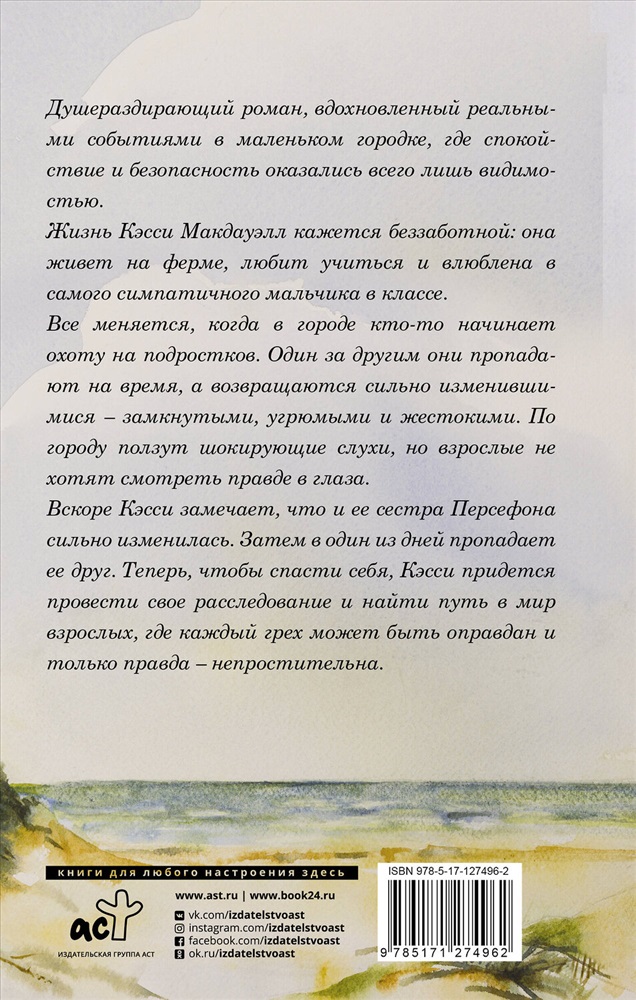 Душераздирающий роман, вдохновленный реальными событиями в маленьком городке, где спокойствие и безопасность оказались всего лишь видимостью.

Жизнь Кэсси Макдауэлл кажется беззаботной: она живет на ферме, любит учиться и влюблена в самого симпатичного мальчика в классе.

Все меняется, когда в городе кто-то начинает охоту на подростков. Один за другим они пропадают на время, а возвращаются сильно изменившимися – замкнутыми, угрюмыми и жестокими. По городу ползут шокирующие слухи, но взрослые не хотят смотреть правде в глаза.

Вскоре Кэсси замечает, что и ее сестра Персефона сильно изменилась. Затем в один из дней пропадает ее друг. Теперь, чтобы спасти себя, Кэсси придется провести свое расследование и найти путь в мир взрослых, где каждый грех может быть оправдан и только правда – непростительна.

книги для любого настроения здесь

www.ast.ru | www.book24.ru

vk.com/izdatelstvoast
instagram.com/izdatelstvoast
facebook.com/izdatelstvoast
ok.ru/izdatelstvoast

аст

ИЗДАТЕЛЬСКАЯ ГРУППА АСТ

ISBN 978-5-17-127496-2

9 785171 274962